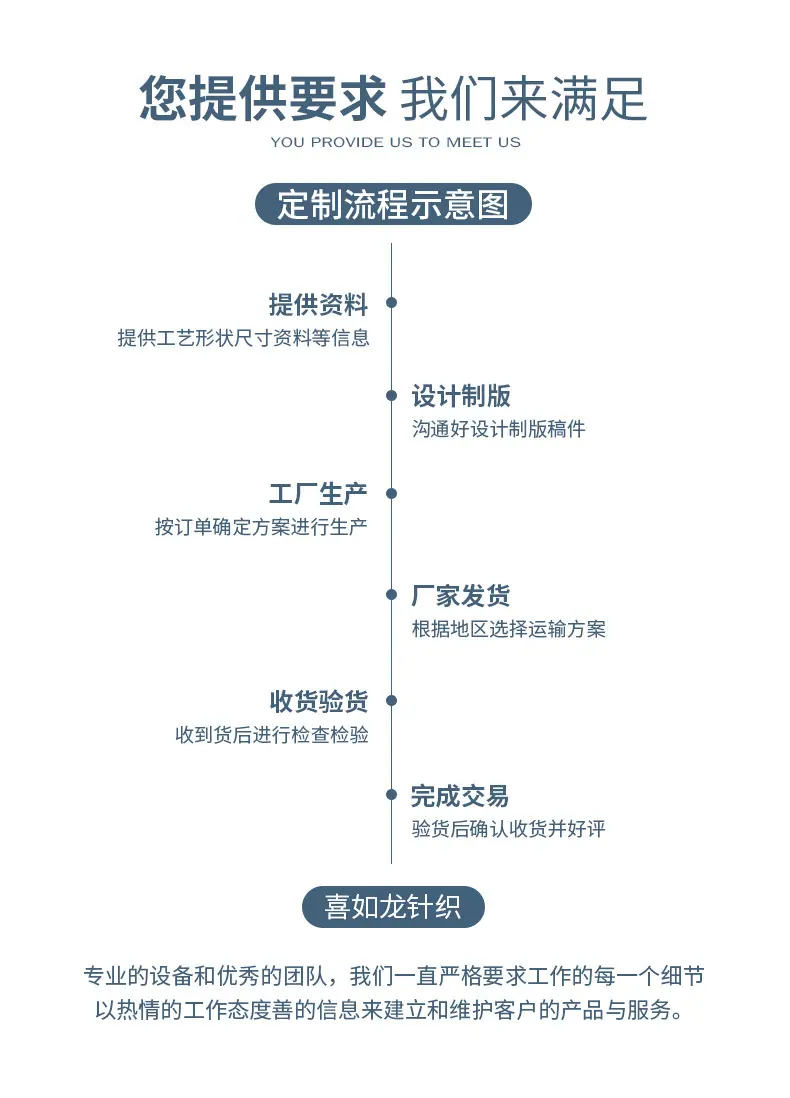 您提供要求 我们来满足
YOU PROVIDE US TO MEET US

定制流程示意图

提供资料
提供工艺形状尺寸资料等信息

设计制版
沟通好设计制版稿件

工厂生产
按订单确定方案进行生产

厂家发货
根据地区选择运输方案

收货验货
收到货后进行检查检验

完成交易
验货后确认收货并好评

喜如龙针织

专业的设备和优秀的团队，我们一直严格要求工作的每一个细节
以热情的工作态度善的信息来建立和维护客户的产品与服务。